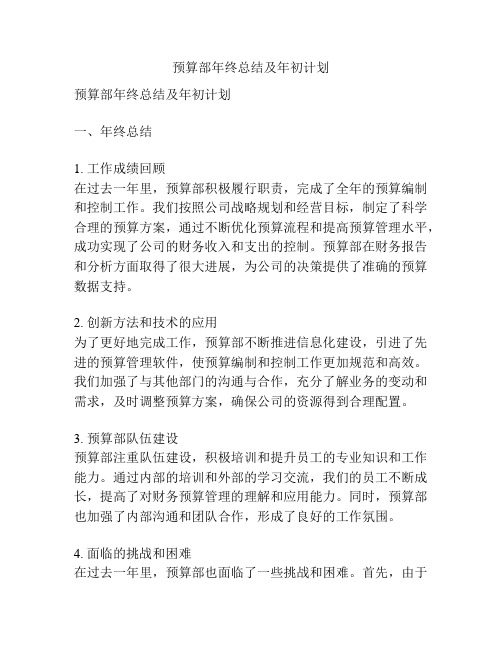 预算部年终总结及年初计划

预算部年终总结及年初计划

一、年终总结

1. 工作成绩回顾
在过去一年里，预算部积极履行职责，完成了全年的预算编制和控制工作。我们按照公司战略规划和经营目标，制定了科学合理的预算方案，通过不断优化预算流程和提高预算管理水平，成功实现了公司的财务收入和支出的控制。预算部在财务报告和分析方面取得了很大进展，为公司的决策提供了准确的预算数据支持。

2. 创新方法和技术的应用
为了更好地完成工作，预算部不断推进信息化建设，引进了先进的预算管理软件，使预算编制和控制工作更加规范和高效。我们加强了与其他部门的沟通与合作，充分了解业务的变动和需求，及时调整预算方案，确保公司的资源得到合理配置。

3. 预算部队伍建设
预算部注重队伍建设，积极培训和提升员工的专业知识和工作能力。通过内部的培训和外部的学习交流，我们的员工不断成长，提高了对财务预算管理的理解和应用能力。同时，预算部也加强了内部沟通和团队合作，形成了良好的工作氛围。

4. 面临的挑战和困难
在过去一年里，预算部也面临了一些挑战和困难。首先，由于